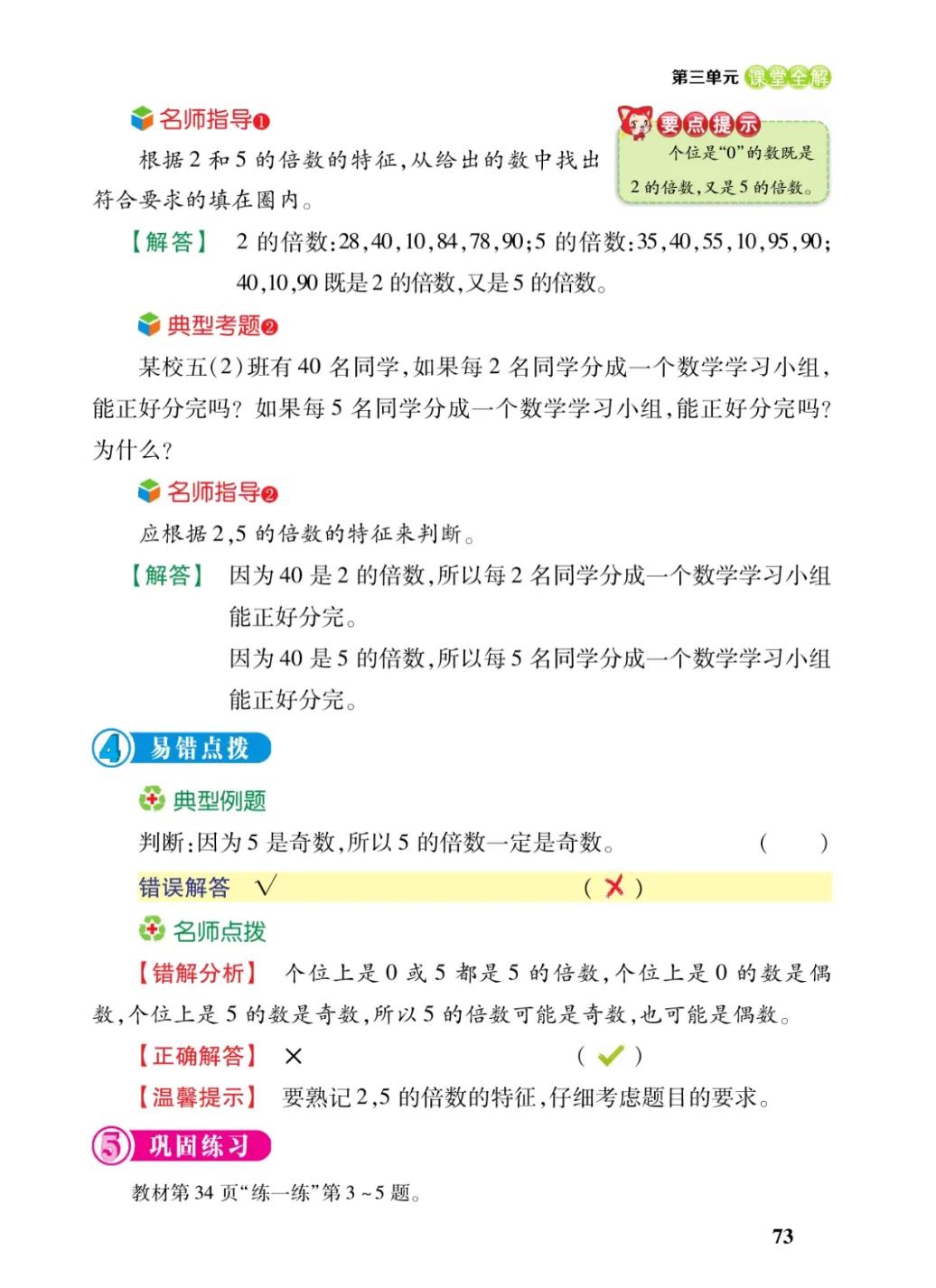 第三单元 课堂全解

名师指导❶

根据2和5的倍数的特征，从给出的数中找出符合要求的填在圈内。

要点提示
个位是“0”的数既是2的倍数，又是5的倍数。

【解答】 2的倍数：28，40，10，84，78，90；5的倍数：35，40，55，10，95，90；40，10，90既是2的倍数，又是5的倍数。

典型考题❷

某校五(2)班有40名同学，如果每2名同学分成一个数学学习小组，能正好分完吗？如果每5名同学分成一个数学学习小组，能正好分完吗？为什么？

名师指导❷

应根据2，5的倍数的特征来判断。

【解答】 因为40是2的倍数，所以每2名同学分成一个数学学习小组能正好分完。

因为40是5的倍数，所以每5名同学分成一个数学学习小组能正好分完。

4 易错点拨

典型例题

判断：因为5是奇数，所以5的倍数一定是奇数。 （ ）

错误解答 √ （ ✗ ）

名师点拨

【错解分析】 个位上是0或5都是5的倍数，个位上是0的数是偶数，个位上是5的数是奇数，所以5的倍数可能是奇数，也可能是偶数。

【正确解答】 × （ ✓ ）

【温馨提示】 要熟记2，5的倍数的特征，仔细考虑题目的要求。

5 巩固练习

教材第34页“练一练”第3～5题。

73